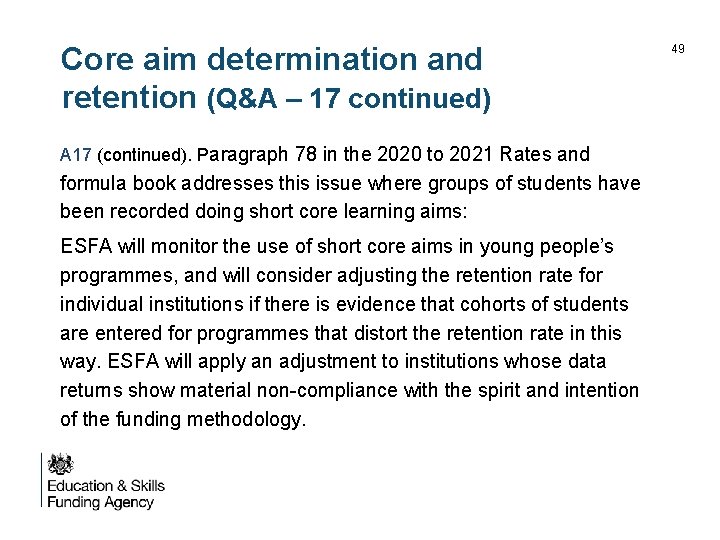 49

Core aim determination and retention (Q&A – 17 continued)

A17 (continued). Paragraph 78 in the 2020 to 2021 Rates and formula book addresses this issue where groups of students have been recorded doing short core learning aims:

ESFA will monitor the use of short core aims in young people's programmes, and will consider adjusting the retention rate for individual institutions if there is evidence that cohorts of students are entered for programmes that distort the retention rate in this way. ESFA will apply an adjustment to institutions whose data returns show material non-compliance with the spirit and intention of the funding methodology.

Education & Skills Funding Agency